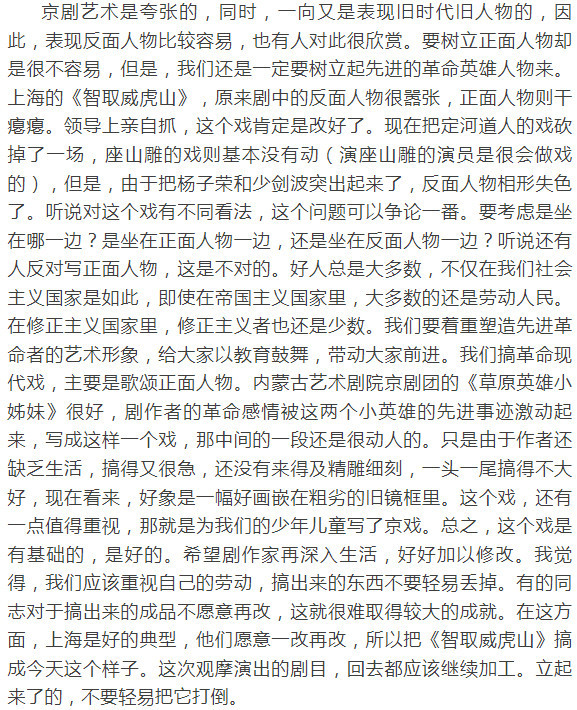 京剧艺术是夸张的，同时，一向又是表现旧时代旧人物的，因此，表现反面人物比较容易，也有人对此很欣赏。要树立正面人物却是很不容易，但是，我们还是一定要树立起先进的革命英雄人物来。上海的《智取威虎山》，原来剧中的反面人物很嚣张，正面人物则干瘪瘪。领导上亲自抓，这个戏肯定是改好了。现在把定河道人的戏砍掉了一场，座山雕的戏则基本没有动（演座山雕的演员是很会做戏的），但是，由于把杨子荣和少剑波突出起来了，反面人物相形失色了。听说对这个戏有不同看法，这个问题可以争论一番。要考虑是坐在哪一边？是坐在正面人物一边，还是坐在反面人物一边？听说还有人反对写正面人物，这是不对的。好人总是大多数，不仅在我们社会主义国家是如此，即使在帝国主义国家里，大多数的还是劳动人民。在修正主义国家里，修正主义者也还是少数。我们要着重塑造先进革命者的艺术形象，给大家以教育鼓舞，带动大家前进。我们搞革命现代戏，主要是歌颂正面人物。内蒙古艺术剧院京剧团的《草原英雄小姊妹》很好，剧作者的革命感情被这两个小英雄的先进事迹激动起来，写成这样一个戏，那中间的一段还是很动人的。只是由于作者还缺乏生活，搞得又很急，还没有来得及精雕细刻，一头一尾搞得不大好，现在看来，好象是一幅好画嵌在粗劣的旧镜框里。这个戏，还有一点值得重视，那就是为我们的少年儿童写了京戏。总之，这个戏是有基础的，是好的。希望剧作家再深入生活，好好加以修改。我觉得，我们应该重视自己的劳动，搞出来的东西不要轻易丢掉。有的同志对于搞出来的成品不愿意再改，这就很难取得较大的成就。在这方面，上海是好的典型，他们愿意一改再改，所以把《智取威虎山》搞成今天这个样子。这次观摩演出的剧目，回去都应该继续加工。立起来了的，不要轻易把它打倒。